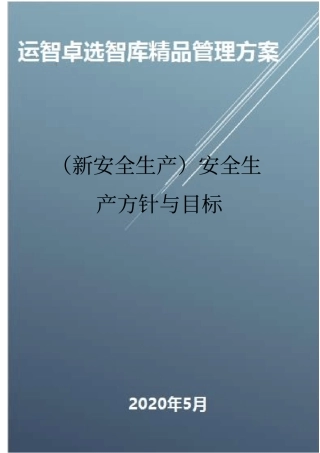 运智卓选智库精品管理方案

（新安全生产）安全生产方针与目标

2020年5月